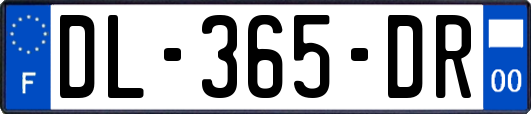 F
DL-365-DR
00